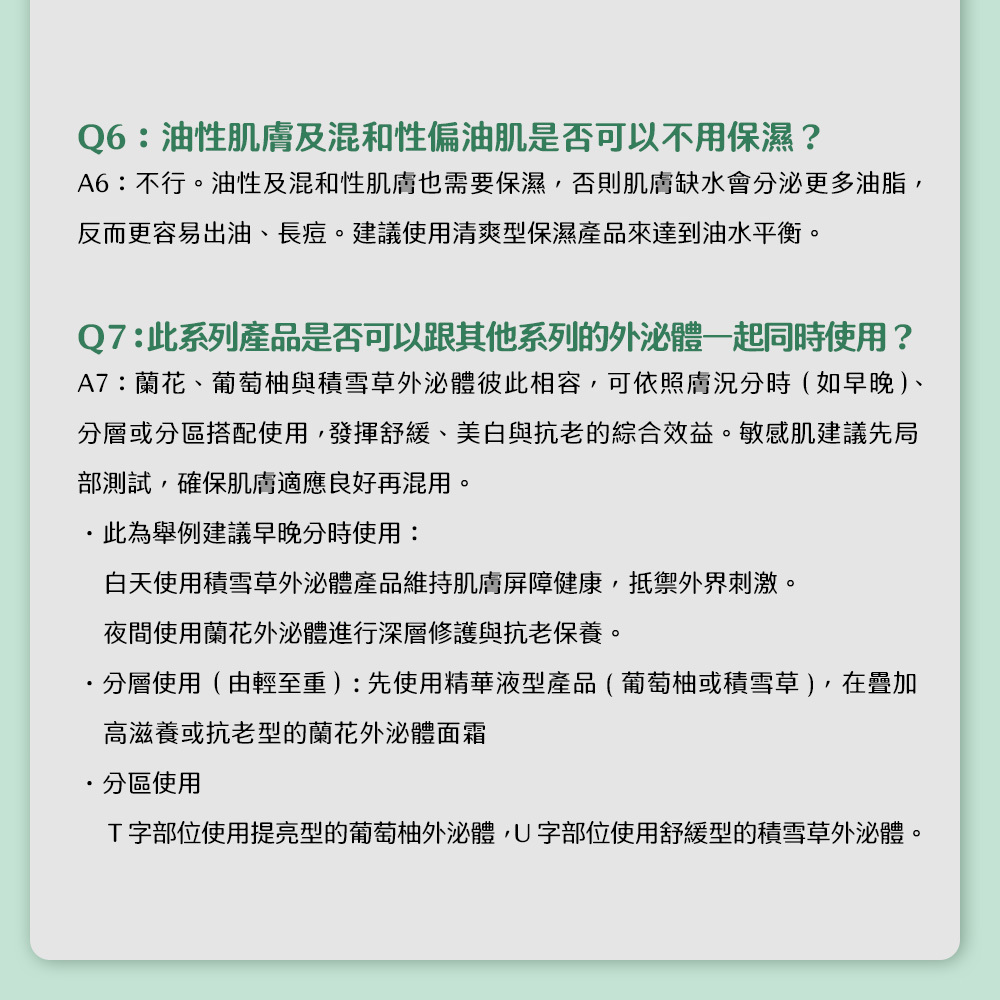 Q6：油性肌膚及混和性偏油肌是否可以不用保濕？

A6：不行。油性及混和性肌膚也需要保濕，否則肌膚缺水會分泌更多油脂，反而更容易出油、長痘。建議使用清爽型保濕產品來達到油水平衡。

Q7：此系列產品是否可以跟其他系列的外泌體一起同時使用？

A7：蘭花、葡萄柚與積雪草外泌體彼此相容，可依照膚況分時（如早晚）、分層或分區搭配使用，發揮舒緩、美白與抗老的綜合效益。敏感肌建議先局部測試，確保肌膚適應良好再混用。

・此為舉例建議早晚分時使用：

白天使用積雪草外泌體產品維持肌膚屏障健康，抵禦外界刺激。

夜間使用蘭花外泌體進行深層修護與抗老保養。

・分層使用（由輕至重）：先使用精華液型產品（葡萄柚或積雪草），在疊加高滋養或抗老型的蘭花外泌體面霜

・分區使用

T字部位使用提亮型的葡萄柚外泌體，U字部位使用舒緩型的積雪草外泌體。